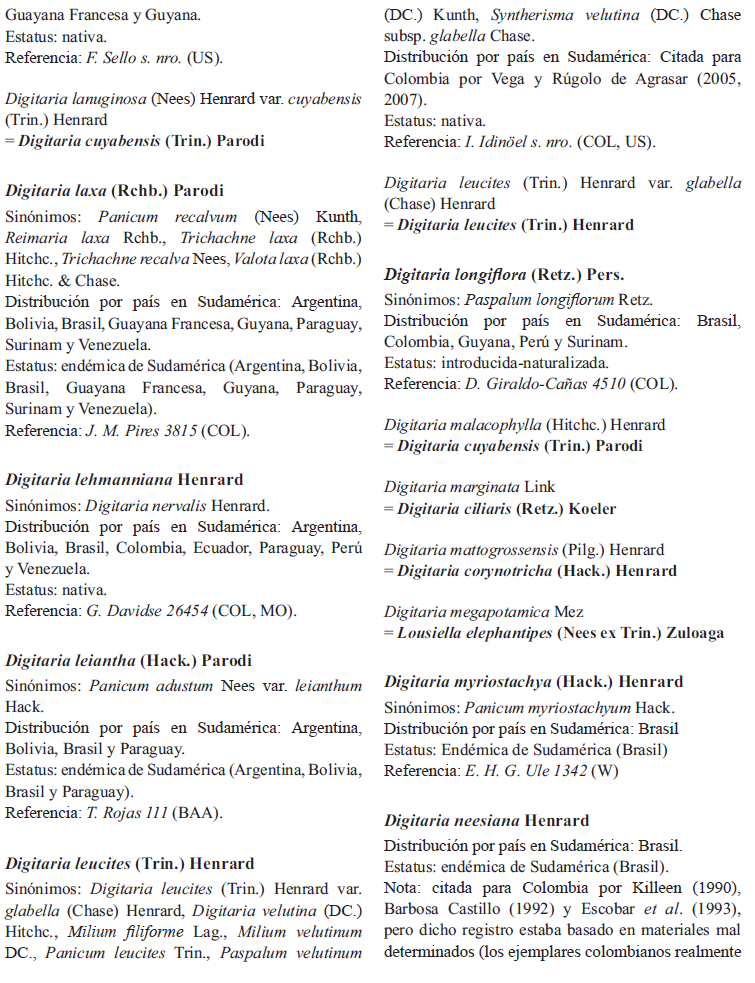 Guayana Francesa y Guyana.
Estatus: nativa.
Referencia: F. Sello s. nro. (US).

Digitaria lanuginosa (Nees) Henrard var. cuyabensis (Trin.) Henrard
= Digitaria cuyabensis (Trin.) Parodi

Digitaria laxa (Rchb.) Parodi
Sinónimos: Panicum recalvum (Nees) Kunth, Reimaria laxa Rchb., Trichachne laxa (Rchb.) Hitchc., Trichachne recalva Nees, Valota laxa (Rchb.) Hitchc. & Chase.
Distribución por país en Sudamérica: Argentina, Bolivia, Brasil, Guayana Francesa, Guyana, Paraguay, Surinam y Venezuela.
Estatus: endémica de Sudamérica (Argentina, Bolivia, Brasil, Guayana Francesa, Guyana, Paraguay, Surinam y Venezuela).
Referencia: J. M. Pires 3815 (COL).

Digitaria lehmanniana Henrard
Sinónimos: Digitaria nervalis Henrard.
Distribución por país en Sudamérica: Argentina, Bolivia, Brasil, Colombia, Ecuador, Paraguay, Perú y Venezuela.
Estatus: nativa.
Referencia: G. Davidse 26454 (COL, MO).

Digitaria leiantha (Hack.) Parodi
Sinónimos: Panicum adustum Nees var. leianthum Hack.
Distribución por país en Sudamérica: Argentina, Bolivia, Brasil y Paraguay.
Estatus: endémica de Sudamérica (Argentina, Bolivia, Brasil y Paraguay).
Referencia: T. Rojas 111 (BAA).

Digitaria leucites (Trin.) Henrard
Sinónimos: Digitaria leucites (Trin.) Henrard var. glabella (Chase) Henrard, Digitaria velutina (DC.) Hitchc., Milium filiforme Lag., Milium velutinum DC., Panicum leucites Trin., Paspalum velutinum (DC.) Kunth, Syntherisma velutina (DC.) Chase subsp. glabella Chase.
Distribución por país en Sudamérica: Citada para Colombia por Vega y Rúgolo de Agrasar (2005, 2007).
Estatus: nativa.
Referencia: I. Idinöel s. nro. (COL, US).

Digitaria leucites (Trin.) Henrard var. glabella (Chase) Henrard
= Digitaria leucites (Trin.) Henrard

Digitaria longiflora (Retz.) Pers.
Sinónimos: Paspalum longiflorum Retz.
Distribución por país en Sudamérica: Brasil, Colombia, Guyana, Perú y Surinam.
Estatus: introducida-naturalizada.
Referencia: D. Giraldo-Cañas 4510 (COL).

Digitaria malacophylla (Hitchc.) Henrard
= Digitaria cuyabensis (Trin.) Parodi

Digitaria marginata Link
= Digitaria ciliaris (Retz.) Koeler

Digitaria mattogrossensis (Pilg.) Henrard
= Digitaria corynotricha (Hack.) Henrard

Digitaria megapotamica Mez
= Lousiella elephantipes (Nees ex Trin.) Zuloaga

Digitaria myriostachya (Hack.) Henrard
Sinónimos: Panicum myriostachyum Hack.
Distribución por país en Sudamérica: Brasil
Estatus: Endémica de Sudamérica (Brasil)
Referencia: E. H. G. Ule 1342 (W)

Digitaria neesiana Henrard
Distribución por país en Sudamérica: Brasil.
Estatus: endémica de Sudamérica (Brasil).
Nota: citada para Colombia por Killeen (1990), Barbosa Castillo (1992) y Escobar et al. (1993), pero dicho registro estaba basado en materiales mal determinados (los ejemplares colombianos realmente